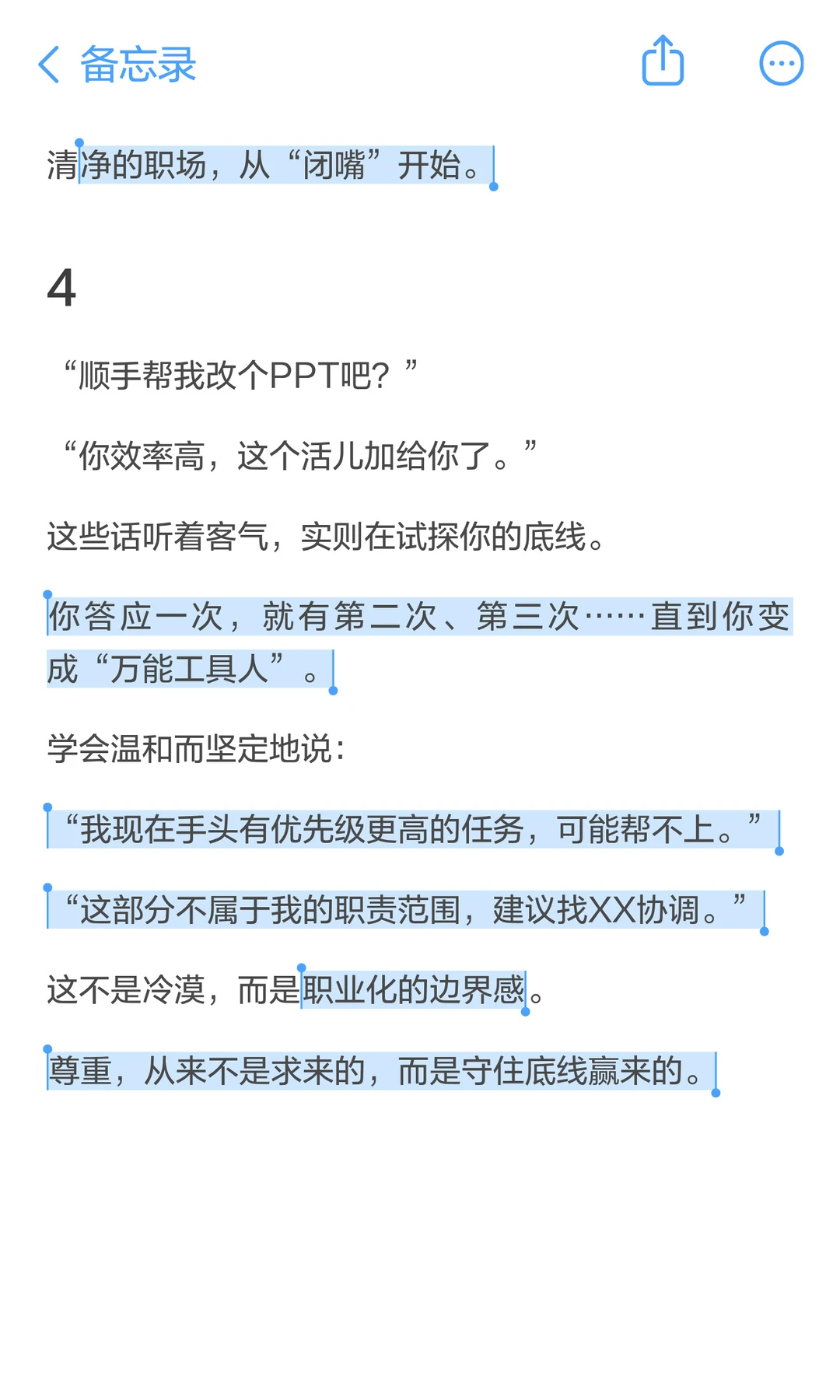 备忘录

清净的职场，从“闭嘴”开始。

4

“顺手帮我改个PPT吧？”

“你效率高，这个活儿加给你了。”

这些话听着客气，实则在试探你的底线。

你答应一次，就有第二次、第三次……直到你变成“万能工具人”。

学会温和而坚定地说：

“我现在手头有优先级更高的任务，可能帮不上。”

“这部分不属于我的职责范围，建议找XX协调。”

这不是冷漠，而是职业化的边界感。

尊重，从来不是求来的，而是守住底线赢来的。